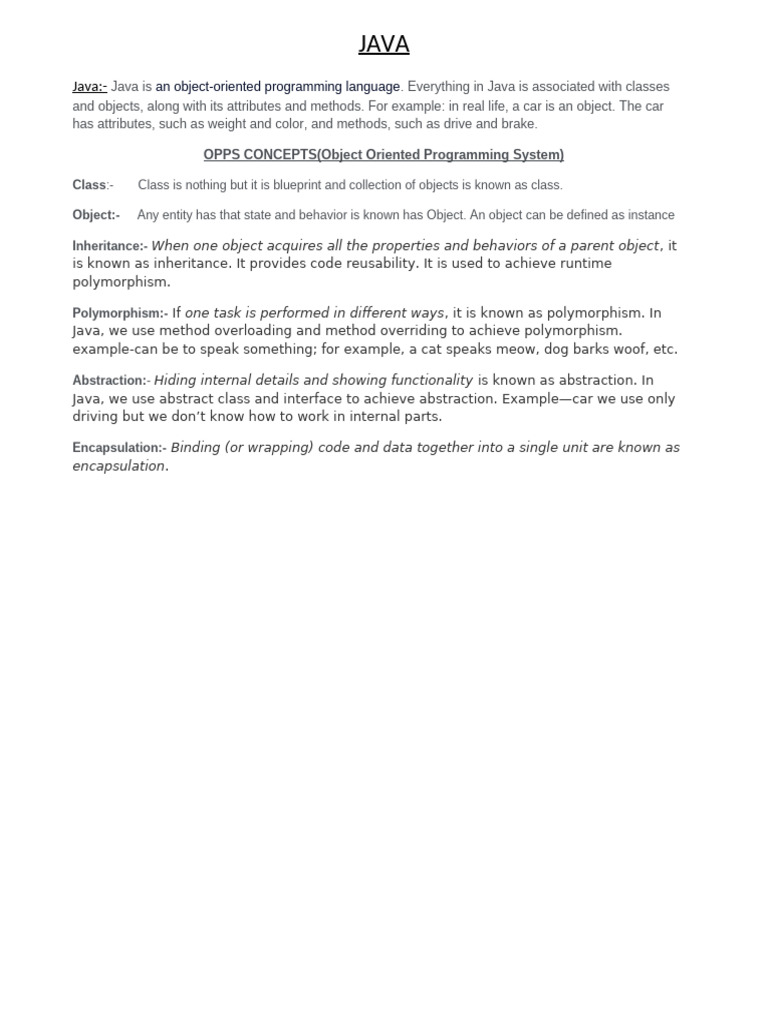 JAVA

Java:- Java is an object-oriented programming language. Everything in Java is associated with classes and objects, along with its attributes and methods. For example: in real life, a car is an object. The car has attributes, such as weight and color, and methods, such as drive and brake.

OPPS CONCEPTS(Object Oriented Programming System)

Class:- Class is nothing but it is blueprint and collection of objects is known as class.

Object:- Any entity has that state and behavior is known has Object. An object can be defined as instance

Inheritance:- When one object acquires all the properties and behaviors of a parent object, it is known as inheritance. It provides code reusability. It is used to achieve runtime polymorphism.

Polymorphism:- If one task is performed in different ways, it is known as polymorphism. In Java, we use method overloading and method overriding to achieve polymorphism. example-can be to speak something; for example, a cat speaks meow, dog barks woof, etc.

Abstraction:- Hiding internal details and showing functionality is known as abstraction. In Java, we use abstract class and interface to achieve abstraction. Example—car we use only driving but we don't know how to work in internal parts.

Encapsulation:- Binding (or wrapping) code and data together into a single unit are known as encapsulation.